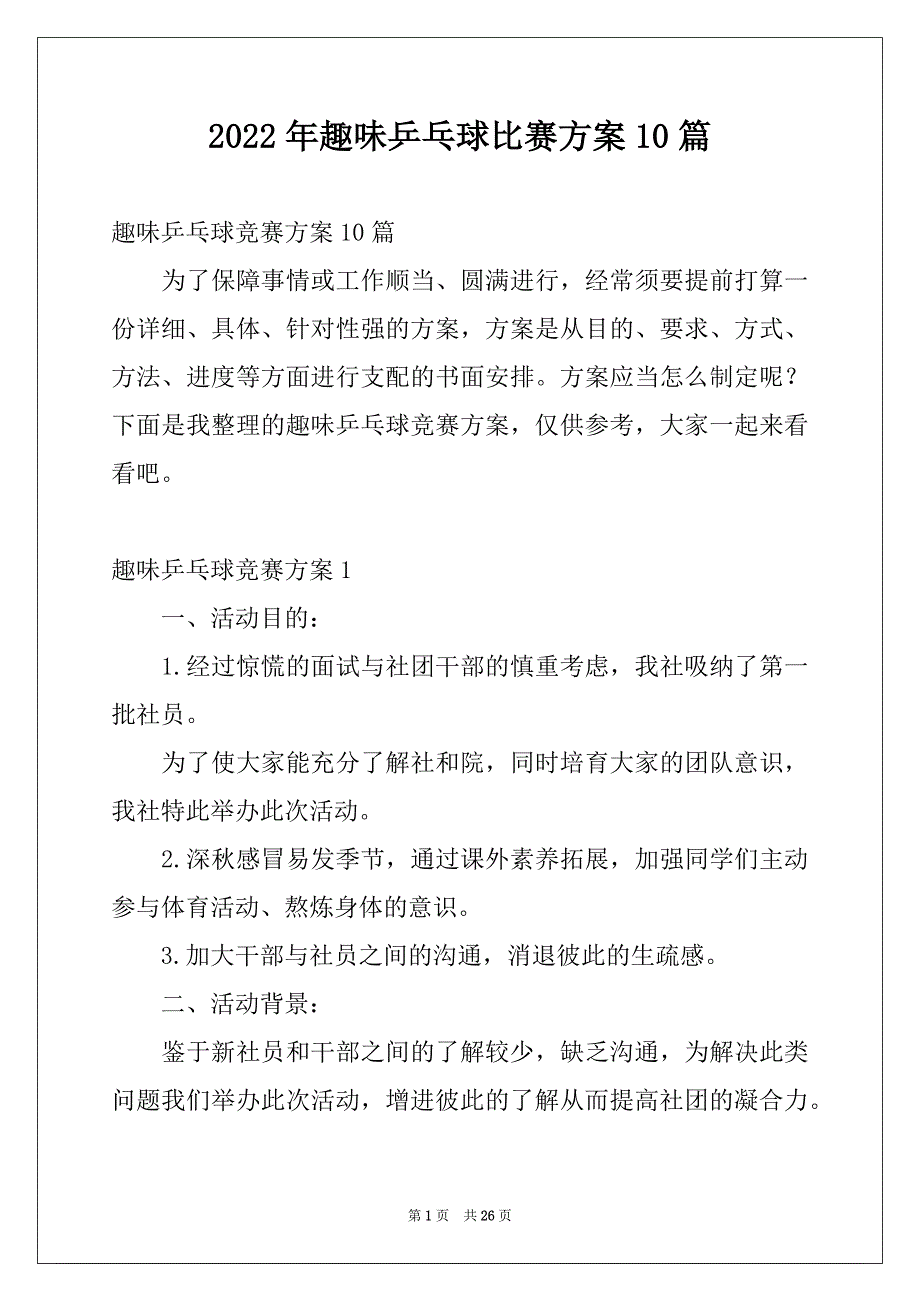 2022年趣味乒乓球比赛方案10篇

趣味乒乓球竞赛方案10篇

为了保障事情或工作顺当、圆满进行，经常须要提前打算一份详细、具体、针对性强的方案，方案是从目的、要求、方式、方法、进度等方面进行支配的书面安排。方案应当怎么制定呢？下面是我整理的趣味乒乓球竞赛方案，仅供参考，大家一起来看看吧。

趣味乒乓球竞赛方案1

一、活动目的：

1.经过惊慌的面试与社团干部的慎重考虑，我社吸纳了第一批社员。

为了使大家能充分了解社和院，同时培育大家的团队意识，我社特此举办此次活动。

2.深秋感冒易发季节，通过课外素养拓展，加强同学们主动参与体育活动、熬炼身体的意识。

3.加大干部与社员之间的沟通，消退彼此的生疏感。

二、活动背景：

鉴于新社员和干部之间的了解较少，缺乏沟通，为解决此类问题我们举办此次活动，增进彼此的了解从而提高社团的凝合力。

第1页 共26页